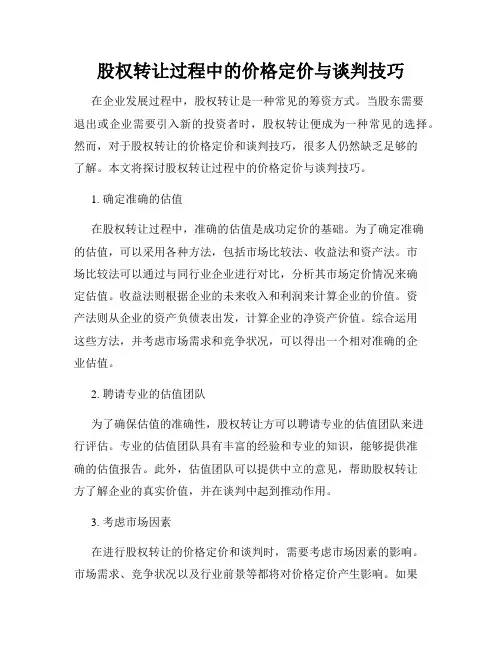 股权转让过程中的价格定价与谈判技巧

在企业发展过程中，股权转让是一种常见的筹资方式。当股东需要退出或企业需要引入新的投资者时，股权转让便成为一种常见的选择。然而，对于股权转让的价格定价和谈判技巧，很多人仍然缺乏足够的了解。本文将探讨股权转让过程中的价格定价与谈判技巧。

1. 确定准确的估值

在股权转让过程中，准确的估值是成功定价的基础。为了确定准确的估值，可以采用各种方法，包括市场比较法、收益法和资产法。市场比较法可以通过与同行业企业进行对比，分析其市场定价情况来确定估值。收益法则根据企业的未来收入和利润来计算企业的价值。资产法则从企业的资产负债表出发，计算企业的净资产价值。综合运用这些方法，并考虑市场需求和竞争状况，可以得出一个相对准确的企业估值。

2. 聘请专业的估值团队

为了确保估值的准确性，股权转让方可以聘请专业的估值团队来进行评估。专业的估值团队具有丰富的经验和专业的知识，能够提供准确的估值报告。此外，估值团队可以提供中立的意见，帮助股权转让方了解企业的真实价值，并在谈判中起到推动作用。

3. 考虑市场因素

在进行股权转让的价格定价和谈判时，需要考虑市场因素的影响。市场需求、竞争状况以及行业前景等都将对价格定价产生影响。如果